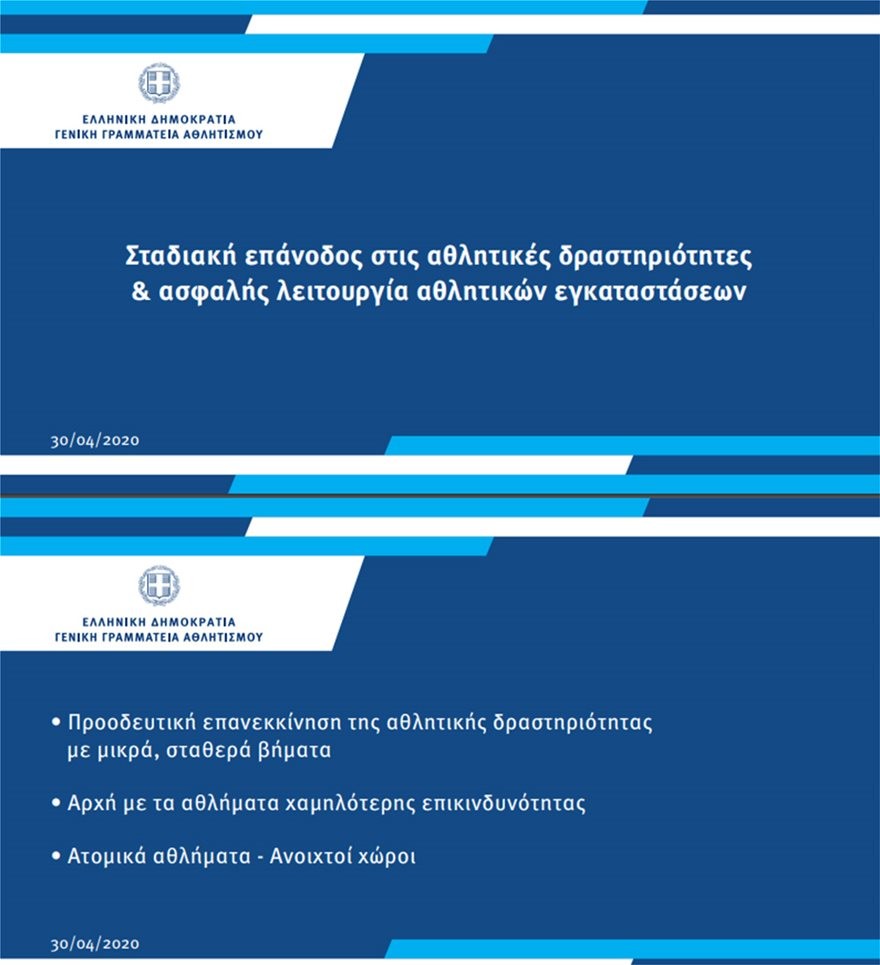 ΕΛΛΗΝΙΚΗ ΔΗΜΟΚΡΑΤΙΑ
ΓΕΝΙΚΗ ΓΡΑΜΜΑΤΕΙΑ ΑΘΛΗΤΙΣΜΟΥ

Σταδιακή επάνοδος στις αθλητικές δραστηριότητες & ασφαλής λειτουργία αθλητικών εγκαταστάσεων

30/04/2020

ΕΛΛΗΝΙΚΗ ΔΗΜΟΚΡΑΤΙΑ
ΓΕΝΙΚΗ ΓΡΑΜΜΑΤΕΙΑ ΑΘΛΗΤΙΣΜΟΥ

• Προοδευτική επανεκκίνηση της αθλητικής δραστηριότητας με μικρά, σταθερά βήματα

• Αρχή με τα αθλήματα χαμηλότερης επικινδυνότητας

• Ατομικά αθλήματα - Ανοιχτοί χώροι

30/04/2020